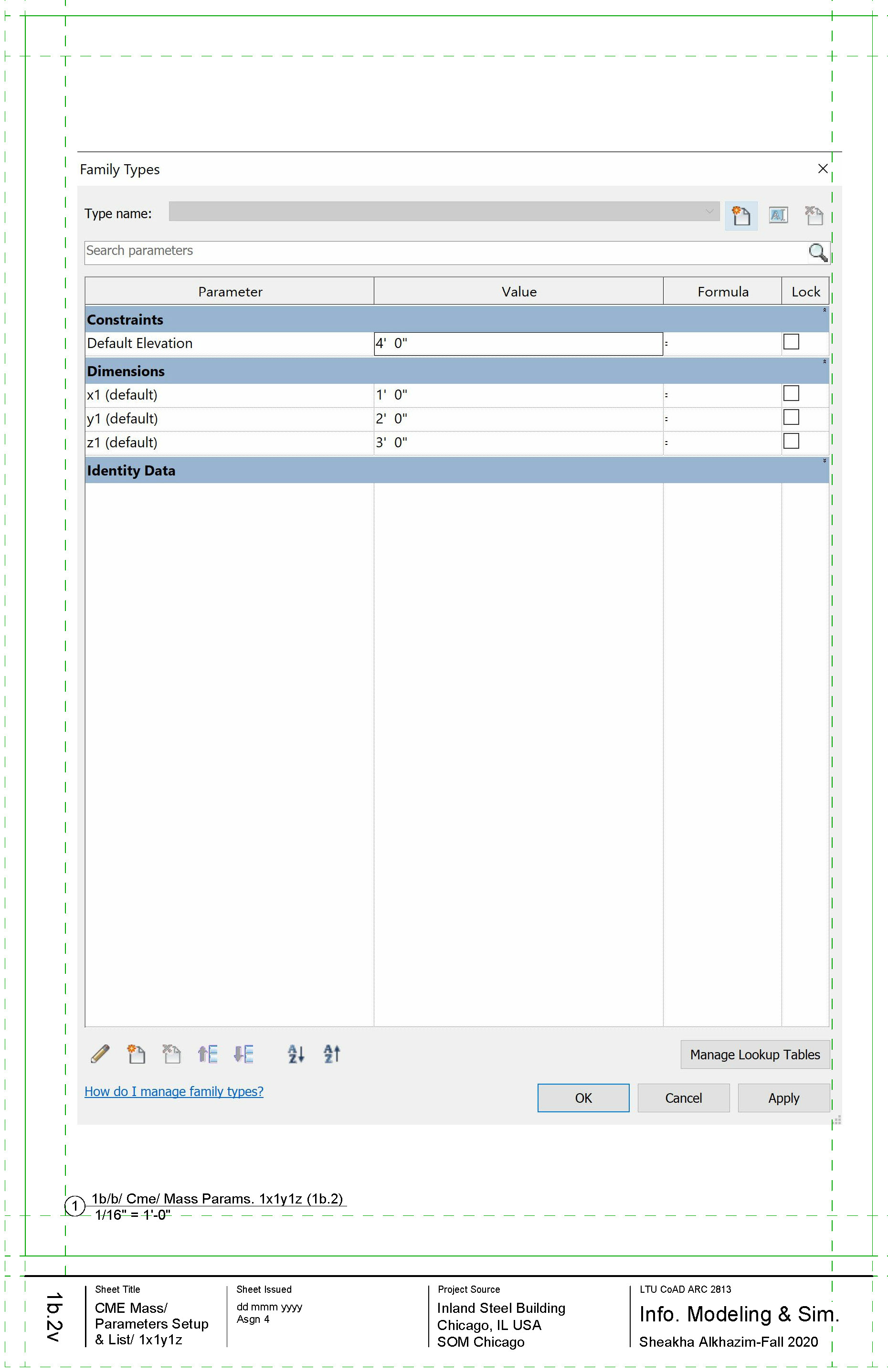 Family Types

Type name:

Search parameters

| Parameter | Value | Formula | Lock |
|---|---|---|---|
| **Constraints** | | | |
| Default Elevation | 4' 0" | = | |
| **Dimensions** | | | |
| x1 (default) | 1' 0" | = | |
| y1 (default) | 2' 0" | = | |
| z1 (default) | 3' 0" | = | |
| **Identity Data** | | | |

Manage Lookup Tables

How do I manage family types?

OK

Cancel

Apply

1

1b/b/ Cme/ Mass Params. 1x1y1z (1b.2)

1/16" = 1'-0"

1b.2v

Sheet Title

CME Mass/ Parameters Setup & List/ 1x1y1z

Sheet Issued

dd mmm yyyy
Asgn 4

Project Source

Inland Steel Building
Chicago, IL USA
SOM Chicago

LTU CoAD ARC 2813

Info. Modeling & Sim.

Sheakha Alkhazim-Fall 2020